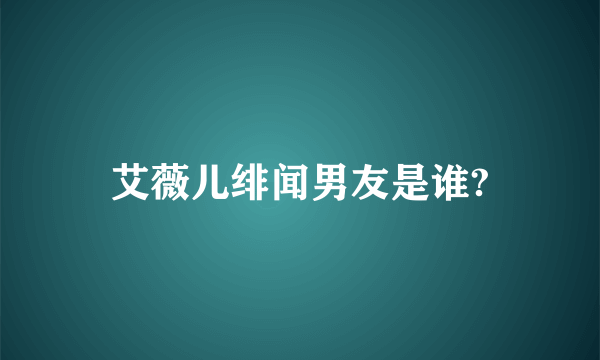 艾薇儿绯闻男友是谁?